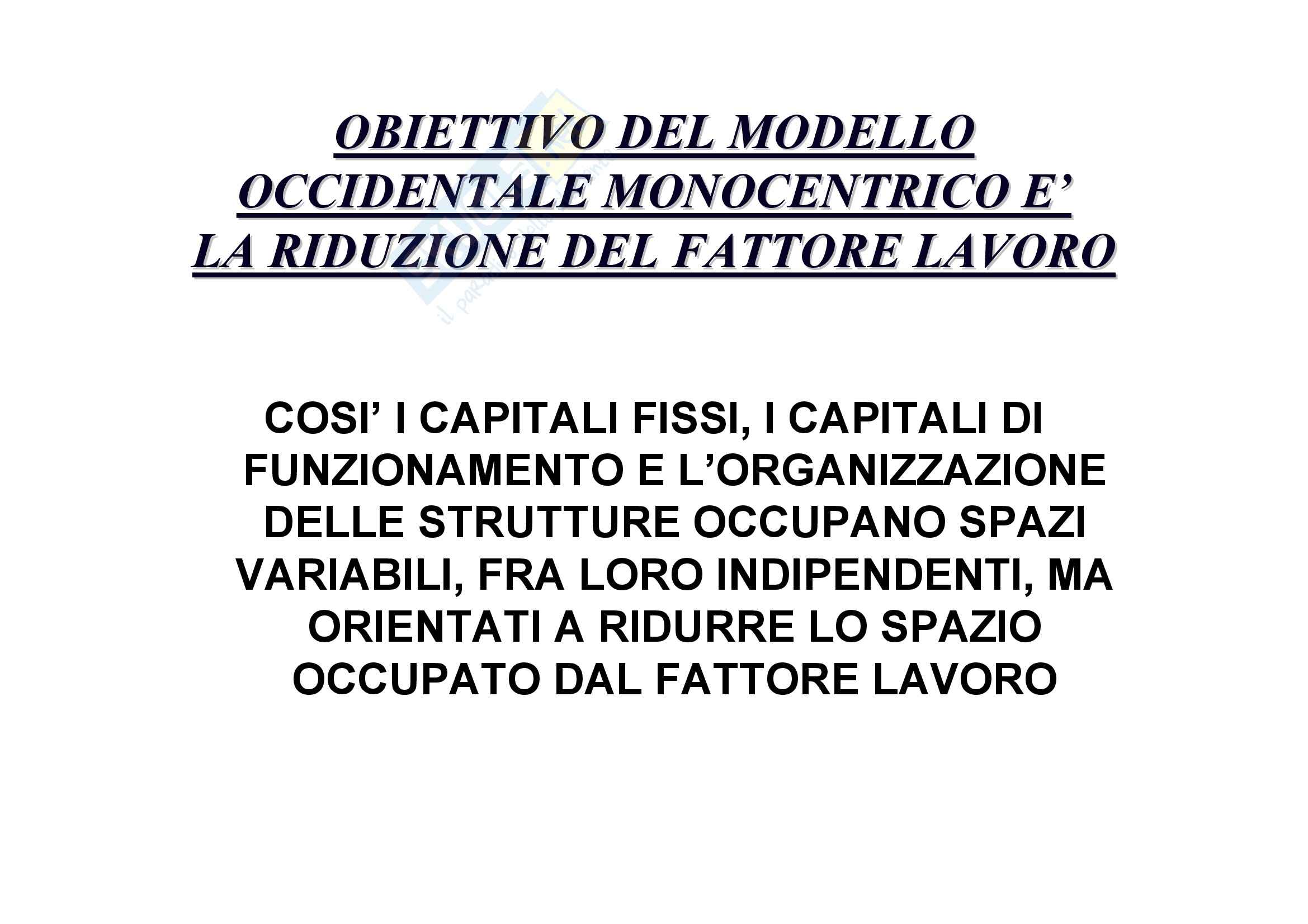 OBIETTIVO DEL MODELLO OCCIDENTALE MONOCENTRICO E' LA RIDUZIONE DEL FATTORE LAVORO

COSI' I CAPITALI FISSI, I CAPITALI DI FUNZIONAMENTO E L'ORGANIZZAZIONE DELLE STRUTTURE OCCUPANO SPAZI VARIABILI, FRA LORO INDIPENDENTI, MA ORIENTATI A RIDURRE LO SPAZIO OCCUPATO DAL FATTORE LAVORO